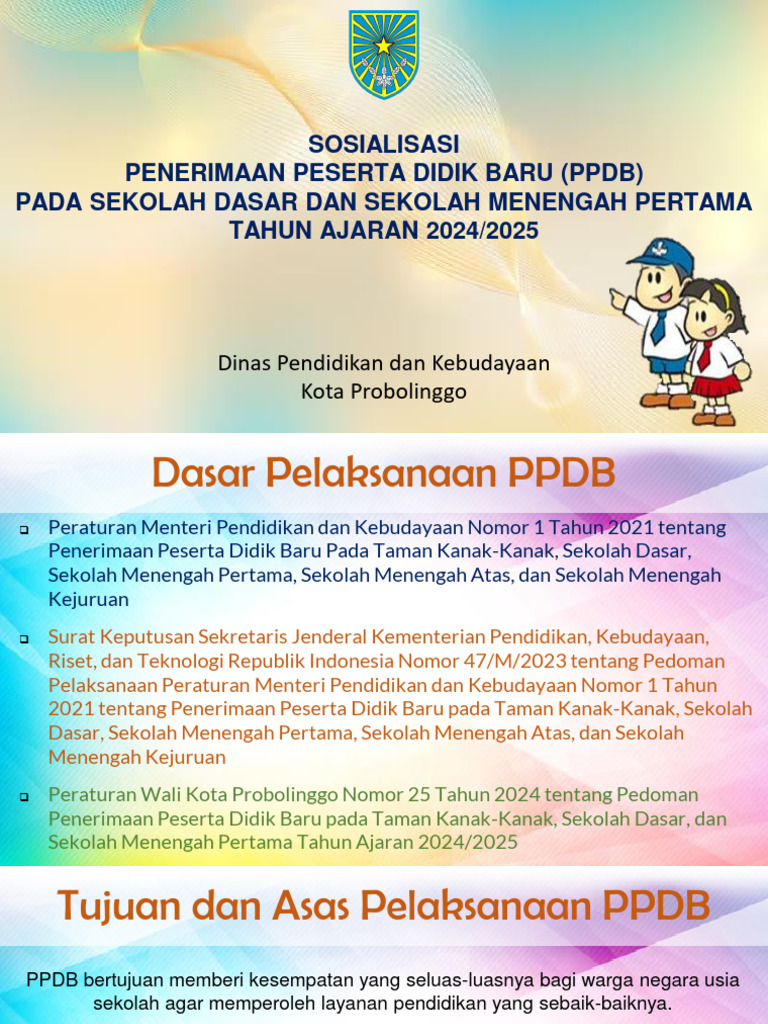 SOSIALISASI
PENERIMAAN PESERTA DIDIK BARU (PPDB)
PADA SEKOLAH DASAR DAN SEKOLAH MENENGAH PERTAMA
TAHUN AJARAN 2024/2025

Dinas Pendidikan dan Kebudayaan
Kota Probolinggo

Dasar Pelaksanaan PPDB

Peraturan Menteri Pendidikan dan Kebudayaan Nomor 1 Tahun 2021 tentang Penerimaan Peserta Didik Baru Pada Taman Kanak-Kanak, Sekolah Dasar, Sekolah Menengah Pertama, Sekolah Menengah Atas, dan Sekolah Menengah Kejuruan

Surat Keputusan Sekretaris Jenderal Kementerian Pendidikan, Kebudayaan, Riset, dan Teknologi Republik Indonesia Nomor 47/M/2023 tentang Pedoman Pelaksanaan Peraturan Menteri Pendidikan dan Kebudayaan Nomor 1 Tahun 2021 tentang Penerimaan Peserta Didik Baru pada Taman Kanak-Kanak, Sekolah Dasar, Sekolah Menengah Pertama, Sekolah Menengah Atas, dan Sekolah Menengah Kejuruan

Peraturan Wali Kota Probolinggo Nomor 25 Tahun 2024 tentang Pedoman Penerimaan Peserta Didik Baru pada Taman Kanak-Kanak, Sekolah Dasar, dan Sekolah Menengah Pertama Tahun Ajaran 2024/2025

Tujuan dan Asas Pelaksanaan PPDB

PPDB bertujuan memberi kesempatan yang seluas-luasnya bagi warga negara usia sekolah agar memperoleh layanan pendidikan yang sebaik-baiknya.